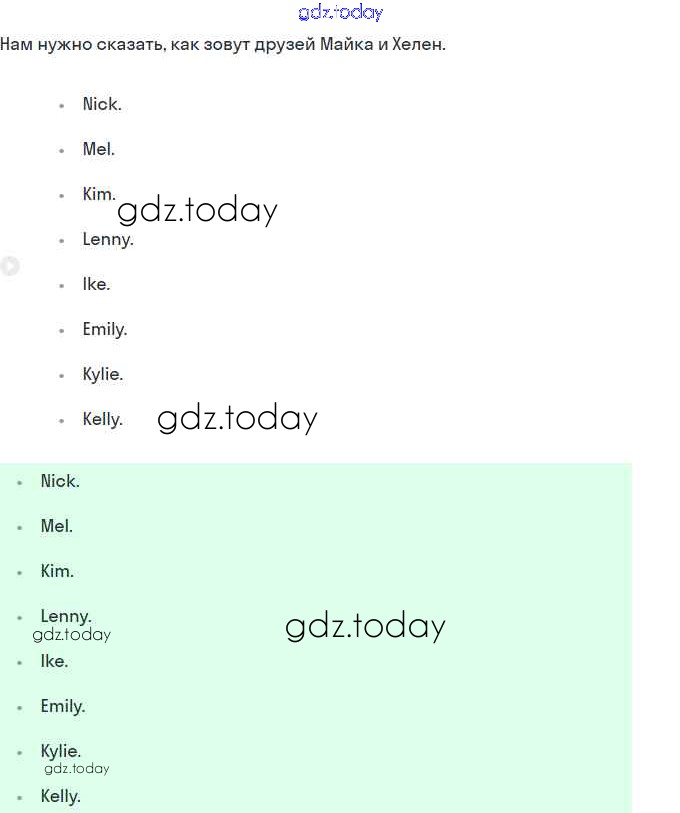 gdz.today

Нам нужно сказать, как зовут друзей Майка и Хелен.

- Nick.
- Mel.
- Kim.
gdz.today
- Lenny.
- Ike.
- Emily.
- Kylie.
- Kelly.
gdz.today

- Nick.
- Mel.
- Kim.
- Lenny.
gdz.today
gdz.today
- Ike.
- Emily.
- Kylie.
gdz.today
- Kelly.